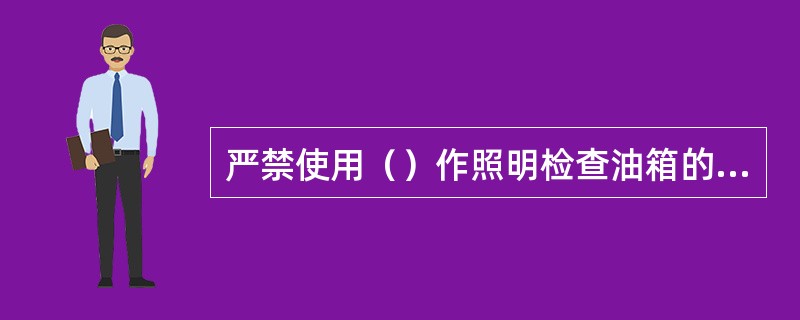 严禁使用（）作照明检查油箱的...